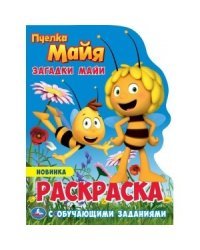 Пчелка
Майя
ЗАГАДКИ МАЙИ

НОВИНКА

РАСКРАСКА

С ОБУЧАЮЩИМИ ЗАДАНИЯМИ